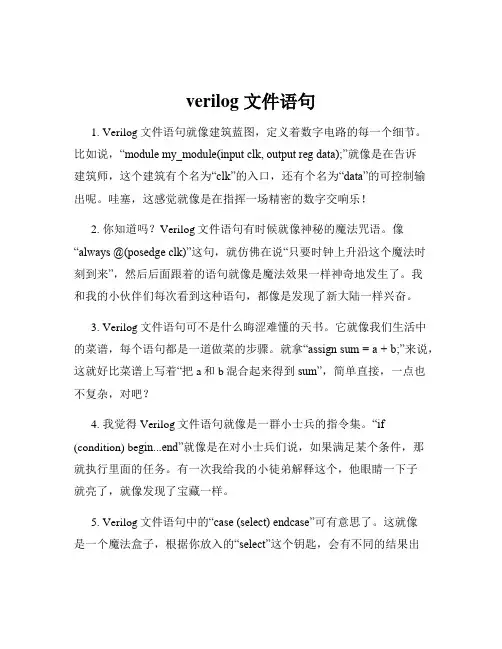 verilog 文件语句

1. Verilog 文件语句就像建筑蓝图，定义着数字电路的每一个细节。比如说，“module my_module(input clk, output reg data);”就像是在告诉建筑师，这个建筑有个名为“clk”的入口，还有个名为“data”的可控制输出呢。哇塞，这感觉就像是在指挥一场精密的数字交响乐！

2. 你知道吗？Verilog 文件语句有时候就像神秘的魔法咒语。像“always @(posedge clk)”这句，就仿佛在说“只要时钟上升沿这个魔法时刻到来”，然后后面跟着的语句就像是魔法效果一样神奇地发生了。我和我的小伙伴们每次看到这种语句，都像是发现了新大陆一样兴奋。

3. Verilog 文件语句可不是什么晦涩难懂的天书。它就像我们生活中的菜谱，每个语句都是一道做菜的步骤。就拿“assign sum = a + b;”来说，这就好比菜谱上写着“把 a 和 b 混合起来得到 sum”，简单直接，一点也不复杂，对吧？

4. 我觉得 Verilog 文件语句就像是一群小士兵的指令集。“if (condition) begin...end”就像是在对小士兵们说，如果满足某个条件，那就执行里面的任务。有一次我给我的小徒弟解释这个，他眼睛一下子就亮了，就像发现了宝藏一样。

5. Verilog 文件语句中的“case (select) endcase”可有意思了。这就像是一个魔法盒子，根据你放入的“select”这个钥匙，会有不同的结果出